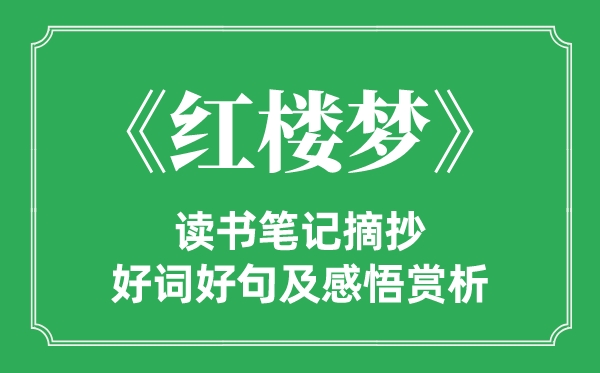 《红楼梦》

读书笔记摘抄
好词好句及感悟赏析